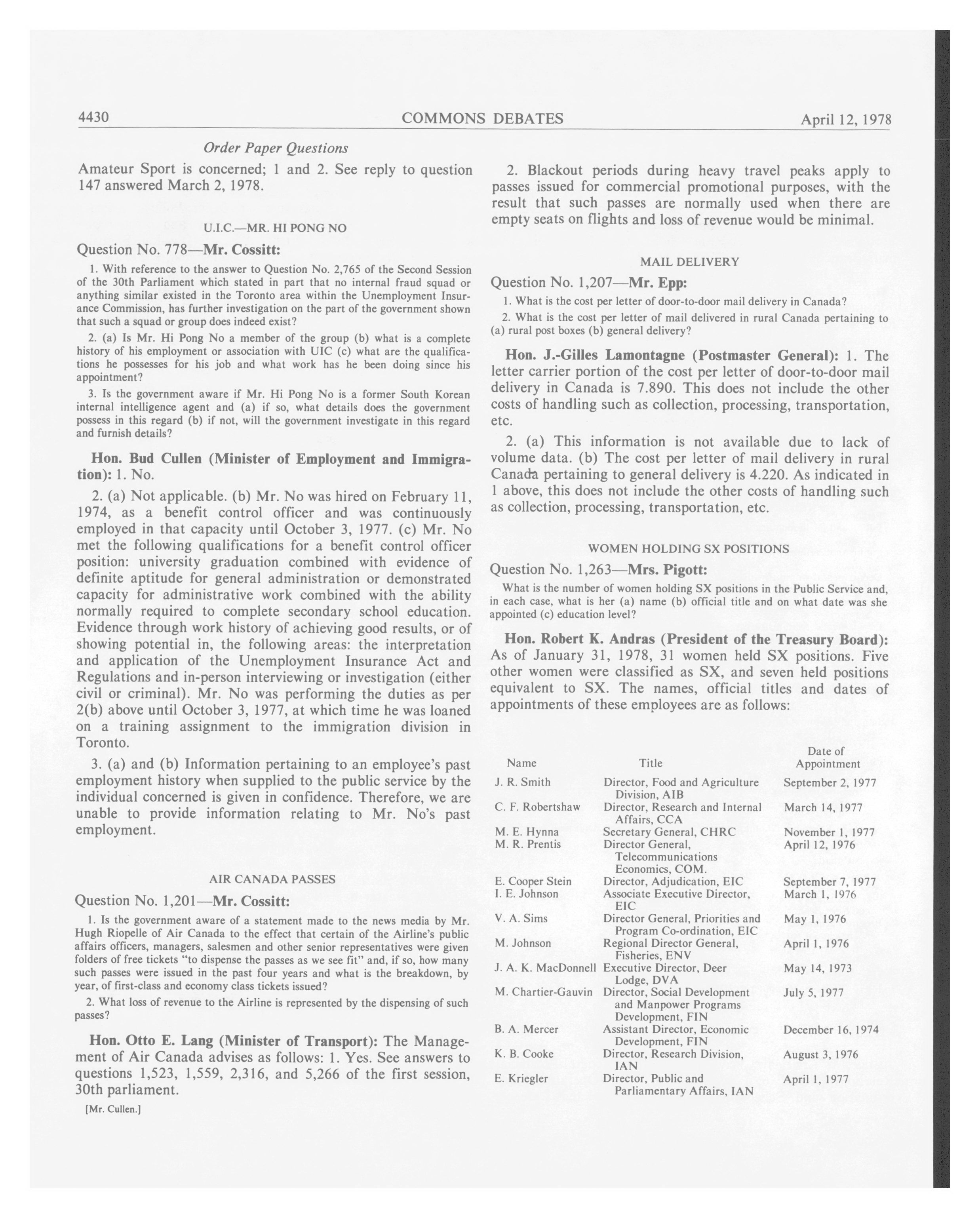 4430 COMMONS DEBATES April 12, 1978

Order Paper Questions

Amateur Sport is concerned; 1 and 2. See reply to question 147 answered March 2, 1978.

U.I.C.—MR. HI PONG NO

Question No. 778—Mr. Cossitt:

1. With reference to the answer to Question No. 2,765 of the Second Session of the 30th Parliament which stated in part that no internal fraud squad or anything similar existed in the Toronto area within the Unemployment Insurance Commission, has further investigation on the part of the government shown that such a squad or group does indeed exist?

2. (a) Is Mr. Hi Pong No a member of the group (b) what is a complete history of his employment or association with UIC (c) what are the qualifications he possesses for his job and what work has he been doing since his appointment?

3. Is the government aware if Mr. Hi Pong No is a former South Korean internal intelligence agent and (a) if so, what details does the government possess in this regard (b) if not, will the government investigate in this regard and furnish details?

Hon. Bud Cullen (Minister of Employment and Immigration): 1. No.

2. (a) Not applicable. (b) Mr. No was hired on February 11, 1974, as a benefit control officer and was continuously employed in that capacity until October 3, 1977. (c) Mr. No met the following qualifications for a benefit control officer position: university graduation combined with evidence of definite aptitude for general administration or demonstrated capacity for administrative work combined with the ability normally required to complete secondary school education. Evidence through work history of achieving good results, or of showing potential in, the following areas: the interpretation and application of the Unemployment Insurance Act and Regulations and in-person interviewing or investigation (either civil or criminal). Mr. No was performing the duties as per 2(b) above until October 3, 1977, at which time he was loaned on a training assignment to the immigration division in Toronto.

3. (a) and (b) Information pertaining to an employee's past employment history when supplied to the public service by the individual concerned is given in confidence. Therefore, we are unable to provide information relating to Mr. No's past employment.

AIR CANADA PASSES

Question No. 1,201—Mr. Cossitt:

1. Is the government aware of a statement made to the news media by Mr. Hugh Riopelle of Air Canada to the effect that certain of the Airline's public affairs officers, managers, salesmen and other senior representatives were given folders of free tickets "to dispense the passes as we see fit" and, if so, how many such passes were issued in the past four years and what is the breakdown, by year, of first-class and economy class tickets issued?

2. What loss of revenue to the Airline is represented by the dispensing of such passes?

Hon. Otto E. Lang (Minister of Transport): The Management of Air Canada advises as follows: 1. Yes. See answers to questions 1,523, 1,559, 2,316, and 5,266 of the first session, 30th parliament.

[Mr. Cullen.]

2. Blackout periods during heavy travel peaks apply to passes issued for commercial promotional purposes, with the result that such passes are normally used when there are empty seats on flights and loss of revenue would be minimal.

MAIL DELIVERY

Question No. 1,207—Mr. Epp:

1. What is the cost per letter of door-to-door mail delivery in Canada?

2. What is the cost per letter of mail delivered in rural Canada pertaining to (a) rural post boxes (b) general delivery?

Hon. J.-Gilles Lamontagne (Postmaster General): 1. The letter carrier portion of the cost per letter of door-to-door mail delivery in Canada is 7.890. This does not include the other costs of handling such as collection, processing, transportation, etc.

2. (a) This information is not available due to lack of volume data. (b) The cost per letter of mail delivery in rural Canada pertaining to general delivery is 4.220. As indicated in 1 above, this does not include the other costs of handling such as collection, processing, transportation, etc.

WOMEN HOLDING SX POSITIONS

Question No. 1,263—Mrs. Pigott:

What is the number of women holding SX positions in the Public Service and, in each case, what is her (a) name (b) official title and on what date was she appointed (c) education level?

Hon. Robert K. Andras (President of the Treasury Board): As of January 31, 1978, 31 women held SX positions. Five other women were classified as SX, and seven held positions equivalent to SX. The names, official titles and dates of appointments of these employees are as follows:

| Name | Title | Date of Appointment |
|---|---|---|
| J. R. Smith | Director, Food and Agriculture Division, AIB | September 2, 1977 |
| C. F. Robertshaw | Director, Research and Internal Affairs, CCA | March 14, 1977 |
| M. E. Hynna | Secretary General, CHRC | November 1, 1977 |
| M. R. Prentis | Director General, Telecommunications Economics, COM. | April 12, 1976 |
| E. Cooper Stein | Director, Adjudication, EIC | September 7, 1977 |
| I. E. Johnson | Associate Executive Director, EIC | March 1, 1976 |
| V. A. Sims | Director General, Priorities and Program Co-ordination, EIC | May 1, 1976 |
| M. Johnson | Regional Director General, Fisheries, ENV | April 1, 1976 |
| J. A. K. MacDonnell | Executive Director, Deer Lodge, DVA | May 14, 1973 |
| M. Chartier-Gauvin | Director, Social Development and Manpower Programs Development, FIN | July 5, 1977 |
| B. A. Mercer | Assistant Director, Economic Development, FIN | December 16, 1974 |
| K. B. Cooke | Director, Research Division, IAN | August 3, 1976 |
| E. Kriegler | Director, Public and Parliamentary Affairs, IAN | April 1, 1977 |